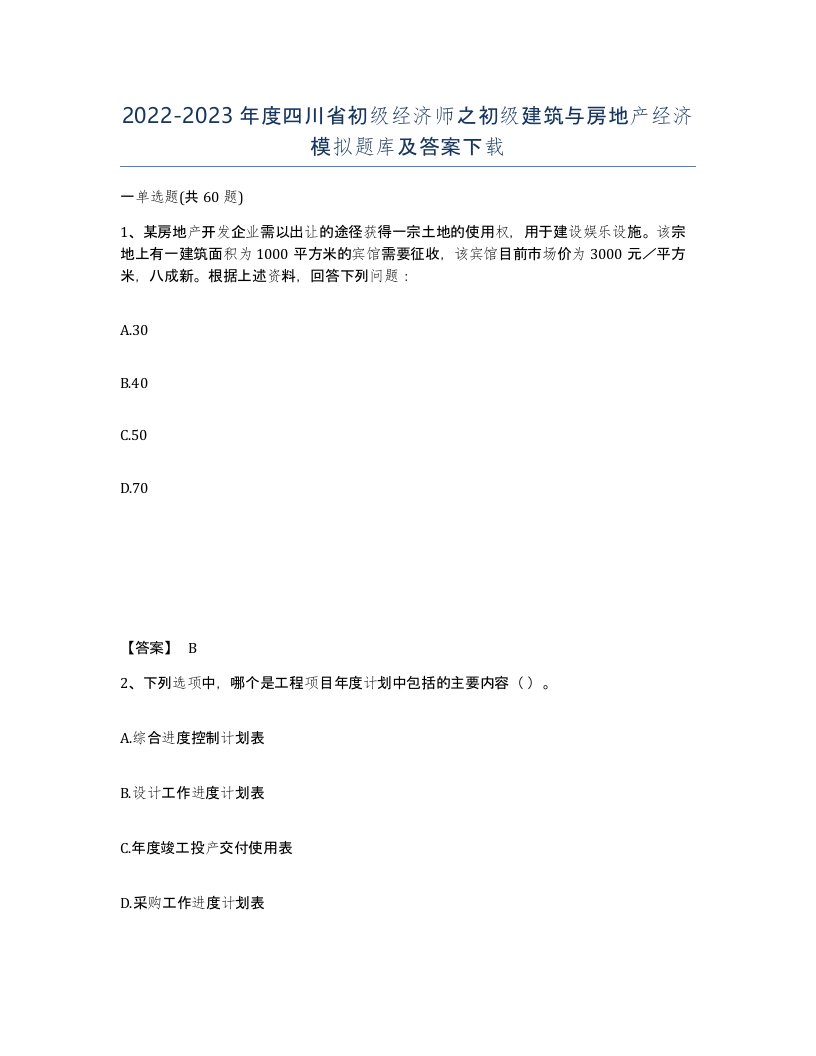 2022-2023年度四川省初级经济师之初级建筑与房地产经济模拟题库及答案下载

一单选题(共60题)

1、某房地产开发企业需以出让的途径获得一宗土地的使用权，用于建设娱乐设施。该宗地上有一建筑面积为1000平方米的宾馆需要征收，该宾馆目前市场价为3000元／平方米，八成新。根据上述资料，回答下列问题：

A.30

B.40

C.50

D.70

【答案】 B

2、下列选项中，哪个是工程项目年度计划中包括的主要内容（）。

A.综合进度控制计划表

B.设计工作进度计划表

C.年度竣工投产交付使用表

D.采购工作进度计划表